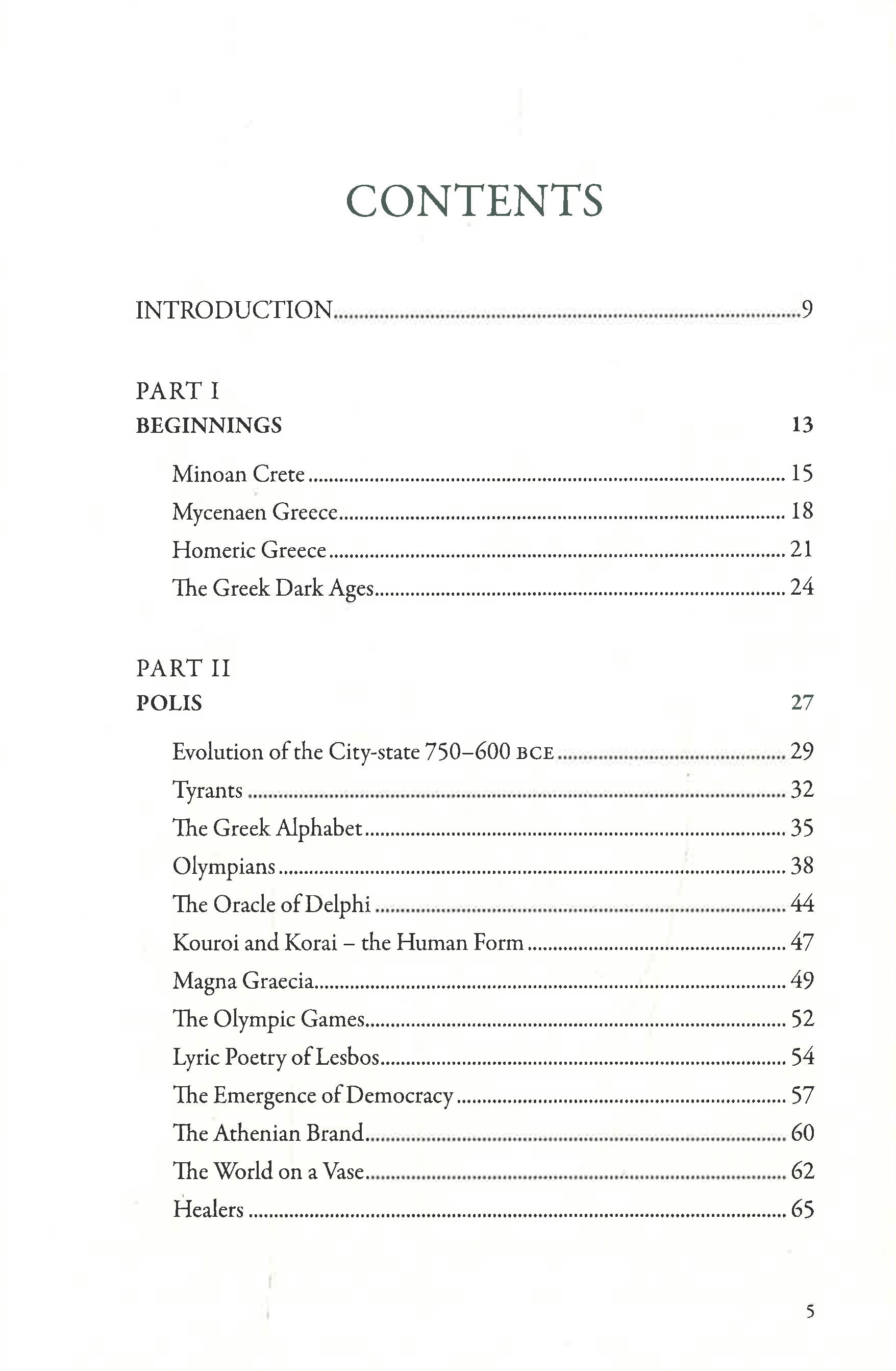 CONTENTS

INTRODUCTION 9

PART I
BEGINNINGS 13

Minoan Crete 15
Mycenaen Greece 18
Homeric Greece 21
The Greek Dark Ages 24

PART II
POLIS 27

Evolution of the City-state 750–600 BCE 29
Tyrants 32
The Greek Alphabet 35
Olympians 38
The Oracle of Delphi 44
Kouroi and Korai – the Human Form 47
Magna Graecia 49
The Olympic Games 52
Lyric Poetry of Lesbos 54
The Emergence of Democracy 57
The Athenian Brand 60
The World on a Vase 62
Healers 65

5